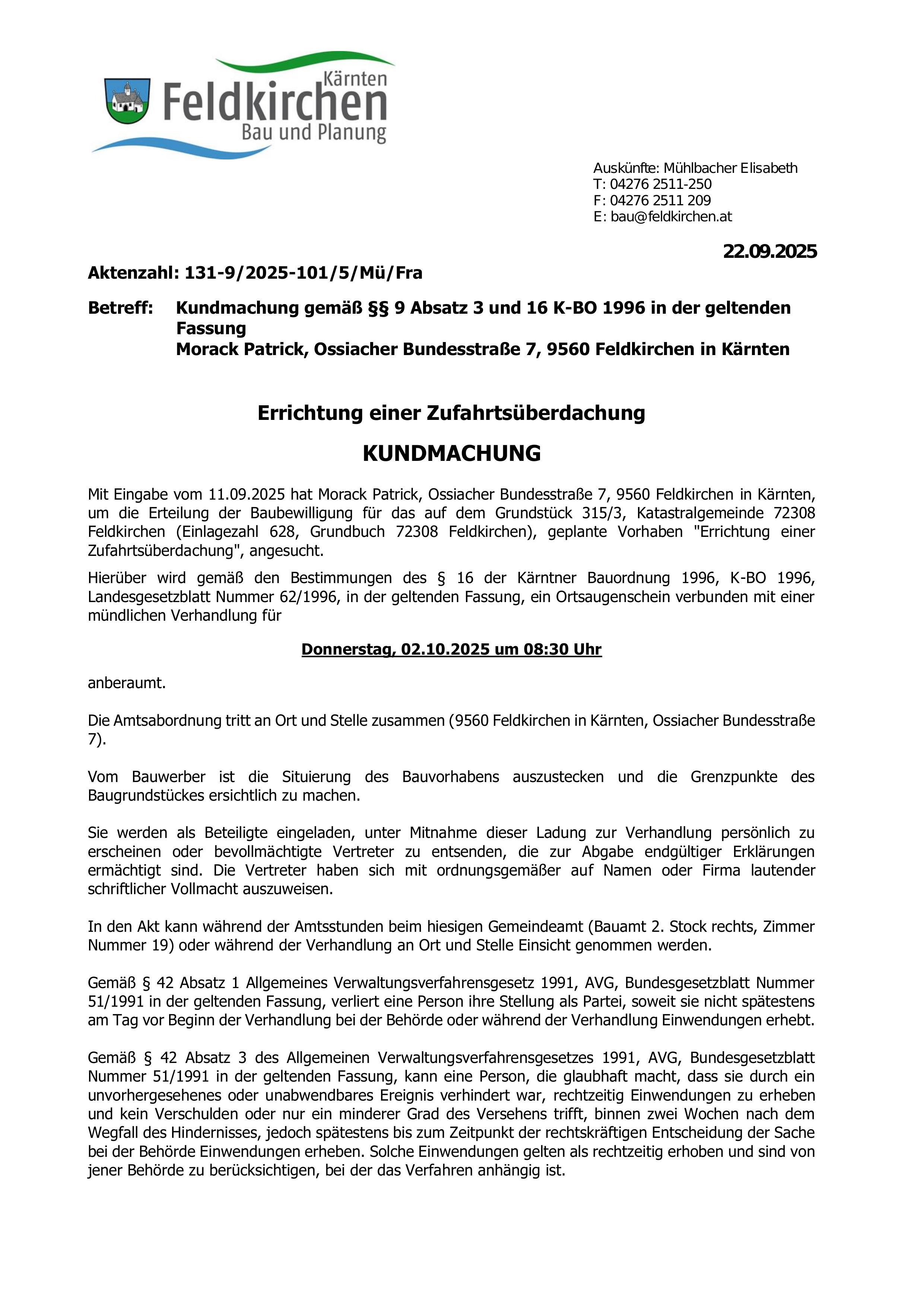 Kärnten
Feldkirchen
Bau und Planung

Auskünfte: Mühlbacher Elisabeth
T: 04276 2511-250
F: 04276 2511 209
E: bau@feldkirchen.at

22.09.2025

Aktenzahl: 131-9/2025-101/5/Mü/Fra

Betreff: Kundmachung gemäß §§ 9 Absatz 3 und 16 K-BO 1996 in der geltenden Fassung
Morack Patrick, Ossiacher Bundesstraße 7, 9560 Feldkirchen in Kärnten

Errichtung einer Zufahrtsüberdachung

KUNDMACHUNG

Mit Eingabe vom 11.09.2025 hat Morack Patrick, Ossiacher Bundesstraße 7, 9560 Feldkirchen in Kärnten, um die Erteilung der Baubewilligung für das auf dem Grundstück 315/3, Katastralgemeinde 72308 Feldkirchen (Einlagezahl 628, Grundbuch 72308 Feldkirchen), geplante Vorhaben "Errichtung einer Zufahrtsüberdachung", angesucht.

Hierüber wird gemäß den Bestimmungen des § 16 der Kärntner Bauordnung 1996, K-BO 1996, Landesgesetzblatt Nummer 62/1996, in der geltenden Fassung, ein Ortsaugenschein verbunden mit einer mündlichen Verhandlung für

Donnerstag, 02.10.2025 um 08:30 Uhr

anberaumt.

Die Amtsabordnung tritt an Ort und Stelle zusammen (9560 Feldkirchen in Kärnten, Ossiacher Bundesstraße 7).

Vom Bauwerber ist die Situierung des Bauvorhabens auszustecken und die Grenzpunkte des Baugrundstückes ersichtlich zu machen.

Sie werden als Beteiligte eingeladen, unter Mitnahme dieser Ladung zur Verhandlung persönlich zu erscheinen oder bevollmächtigte Vertreter zu entsenden, die zur Abgabe endgültiger Erklärungen ermächtigt sind. Die Vertreter haben sich mit ordnungsgemäßer auf Namen oder Firma lautender schriftlicher Vollmacht auszuweisen.

In den Akt kann während der Amtsstunden beim hiesigen Gemeindeamt (Bauamt 2. Stock rechts, Zimmer Nummer 19) oder während der Verhandlung an Ort und Stelle Einsicht genommen werden.

Gemäß § 42 Absatz 1 Allgemeines Verwaltungsverfahrensgesetz 1991, AVG, Bundesgesetzblatt Nummer 51/1991 in der geltenden Fassung, verliert eine Person ihre Stellung als Partei, soweit sie nicht spätestens am Tag vor Beginn der Verhandlung bei der Behörde oder während der Verhandlung Einwendungen erhebt.

Gemäß § 42 Absatz 3 des Allgemeinen Verwaltungsverfahrensgesetzes 1991, AVG, Bundesgesetzblatt Nummer 51/1991 in der geltenden Fassung, kann eine Person, die glaubhaft macht, dass sie durch ein unvorhergesehenes oder unabwendbares Ereignis verhindert war, rechtzeitig Einwendungen zu erheben und kein Verschulden oder nur ein minderer Grad des Versehens trifft, binnen zwei Wochen nach dem Wegfall des Hindernisses, jedoch spätestens bis zum Zeitpunkt der rechtskräftigen Entscheidung der Sache bei der Behörde Einwendungen erheben. Solche Einwendungen gelten als rechtzeitig erhoben und sind von jener Behörde zu berücksichtigen, bei der das Verfahren anhängig ist.